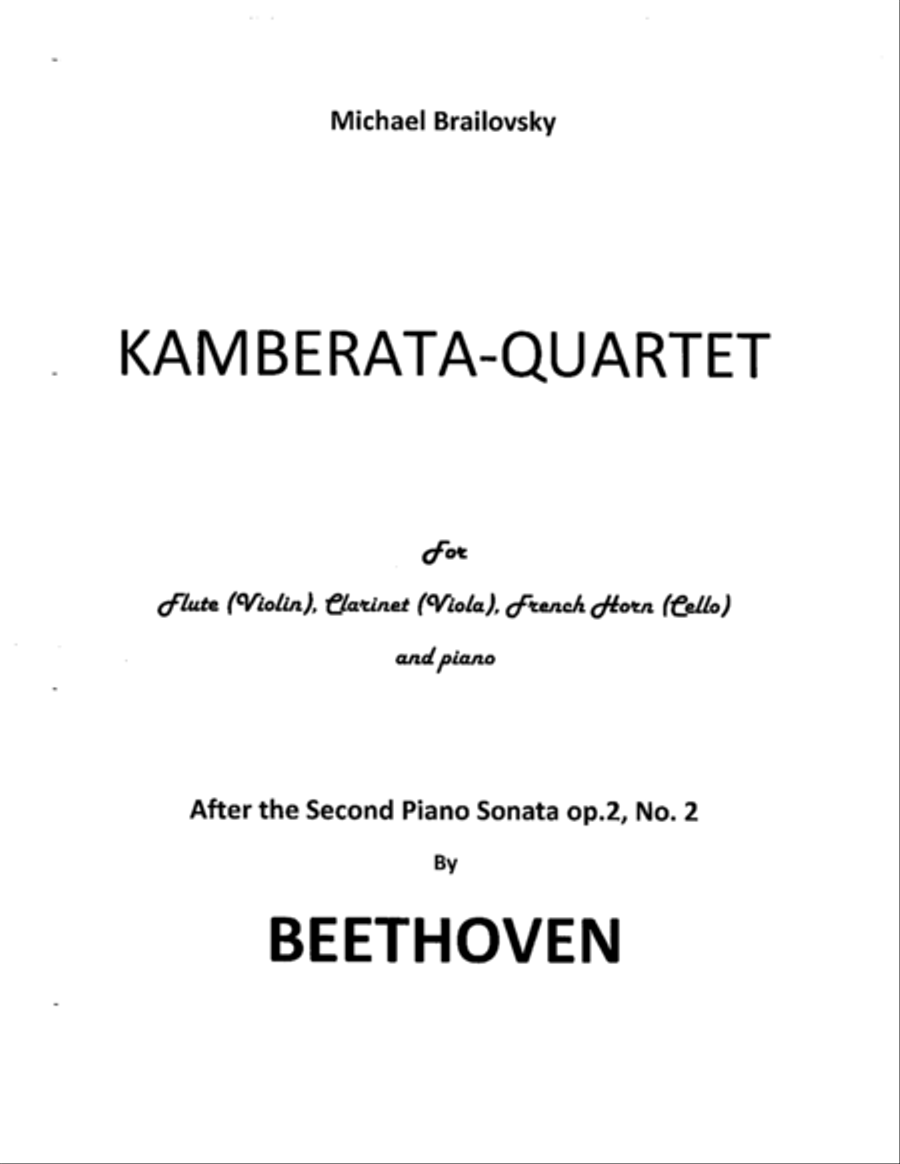 Michael Brailovsky

KAMBERATA-QUARTET

For

Flute (Violin), Clarinet (Viola), French Horn (Cello)

and piano

After the Second Piano Sonata op.2, No. 2

By

BEETHOVEN